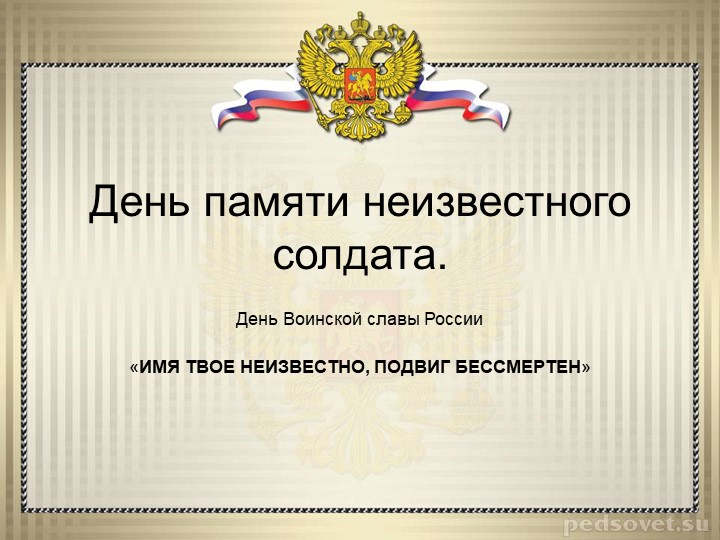 День памяти неизвестного солдата.

День Воинской славы России

«ИМЯ ТВОЕ НЕИЗВЕСТНО, ПОДВИГ БЕССМЕРТЕН»

pedsovet.su